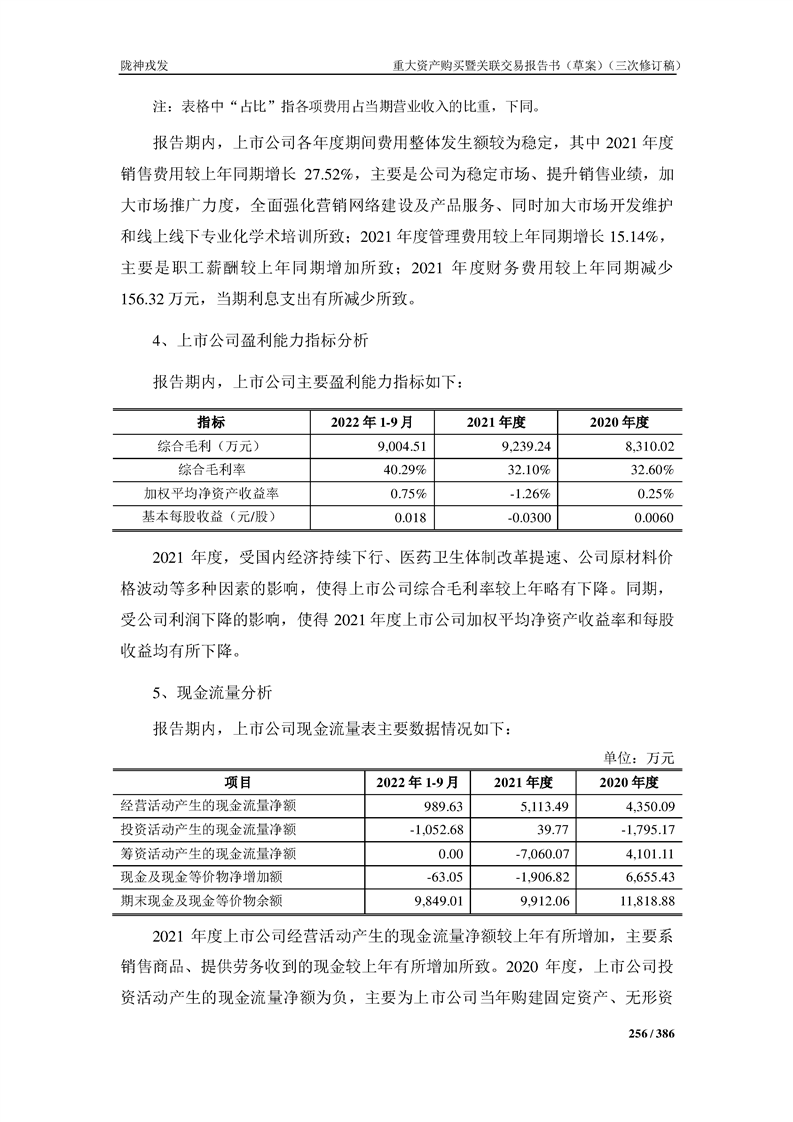 陇神戎发　　重大资产购买暨关联交易报告书（草案）（三次修订稿）

注：表格中“占比”指各项费用占当期营业收入的比重，下同。

报告期内，上市公司各年度期间费用整体发生额较为稳定，其中 2021 年度销售费用较上年同期增长 27.52%，主要是公司为稳定市场、提升销售业绩，加大市场推广力度，全面强化营销网络建设及产品服务、同时加大市场开发维护和线上线下专业化学术培训所致；2021 年度管理费用较上年同期增长 15.14%，主要是职工薪酬较上年同期增加所致；2021 年度财务费用较上年同期减少 156.32 万元，当期利息支出有所减少所致。

4、上市公司盈利能力指标分析

报告期内，上市公司主要盈利能力指标如下：

| 指标 | 2022 年 1-9 月 | 2021 年度 | 2020 年度 |
|---|---|---|---|
| 综合毛利（万元） | 9,004.51 | 9,239.24 | 8,310.02 |
| 综合毛利率 | 40.29% | 32.10% | 32.60% |
| 加权平均净资产收益率 | 0.75% | -1.26% | 0.25% |
| 基本每股收益（元/股） | 0.018 | -0.0300 | 0.0060 |

2021 年度，受国内经济持续下行、医药卫生体制改革提速、公司原材料价格波动等多种因素的影响，使得上市公司综合毛利率较上年略有下降。同期，受公司利润下降的影响，使得 2021 年度上市公司加权平均净资产收益率和每股收益均有所下降。

5、现金流量分析

报告期内，上市公司现金流量表主要数据情况如下：

单位：万元

| 项目 | 2022 年 1-9 月 | 2021 年度 | 2020 年度 |
|---|---|---|---|
| 经营活动产生的现金流量净额 | 989.63 | 5,113.49 | 4,350.09 |
| 投资活动产生的现金流量净额 | -1,052.68 | 39.77 | -1,795.17 |
| 筹资活动产生的现金流量净额 | 0.00 | -7,060.07 | 4,101.11 |
| 现金及现金等价物净增加额 | -63.05 | -1,906.82 | 6,655.43 |
| 期末现金及现金等价物余额 | 9,849.01 | 9,912.06 | 11,818.88 |

2021 年度上市公司经营活动产生的现金流量净额较上年有所增加，主要系销售商品、提供劳务收到的现金较上年有所增加所致。2020 年度，上市公司投资活动产生的现金流量净额为负，主要为上市公司当年购建固定资产、无形资

256 / 386